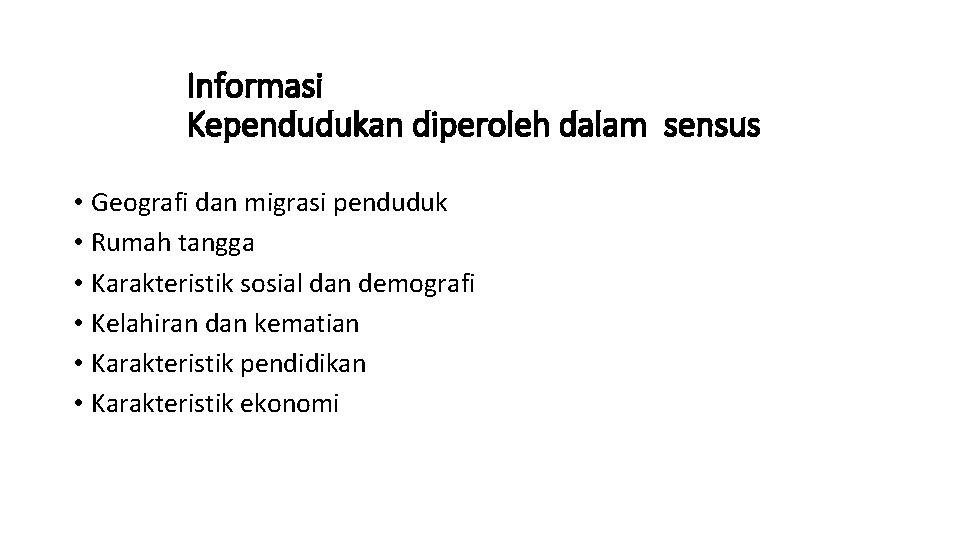 Informasi
Kependudukan diperoleh dalam sensus

• Geografi dan migrasi penduduk
• Rumah tangga
• Karakteristik sosial dan demografi
• Kelahiran dan kematian
• Karakteristik pendidikan
• Karakteristik ekonomi